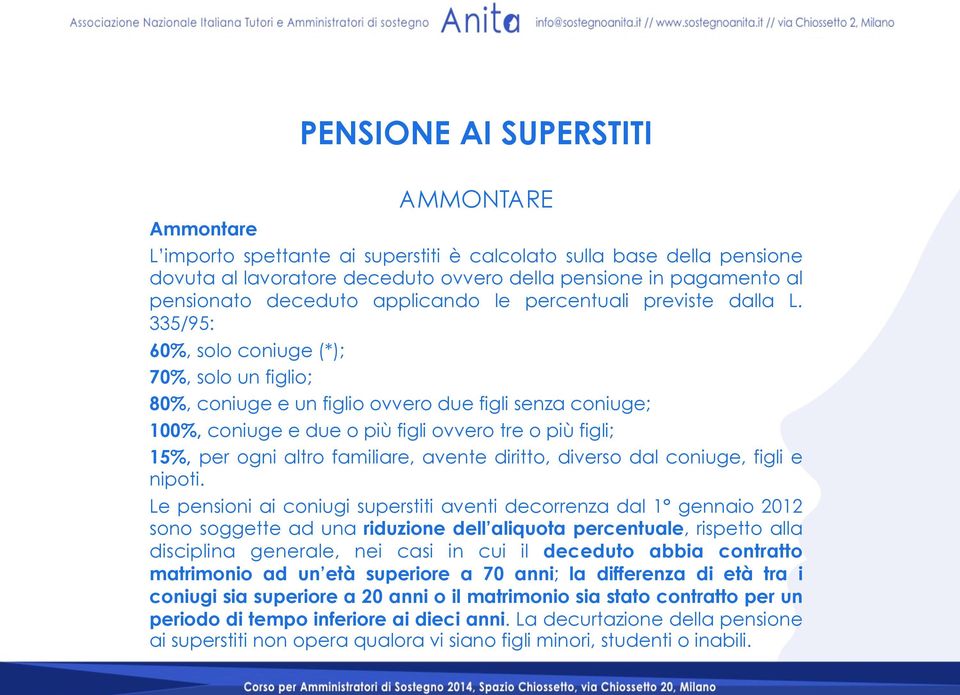 Associazione Nazionale Italiana Tutori e Amministratori di sostegno Anita info@sostegnoanita.it // www.sostegnoanita.it // via Chiossetto 2, Milano

PENSIONE AI SUPERSTITI

AMMONTARE

Ammontare

L'importo spettante ai superstiti è calcolato sulla base della pensione dovuta al lavoratore deceduto ovvero della pensione in pagamento al pensionato deceduto applicando le percentuali previste dalla L. 335/95:

60%, solo coniuge (*);

70%, solo un figlio;

80%, coniuge e un figlio ovvero due figli senza coniuge;

100%, coniuge e due o più figli ovvero tre o più figli;

15%, per ogni altro familiare, avente diritto, diverso dal coniuge, figli e nipoti.

Le pensioni ai coniugi superstiti aventi decorrenza dal 1° gennaio 2012 sono soggette ad una riduzione dell'aliquota percentuale, rispetto alla disciplina generale, nei casi in cui il deceduto abbia contratto matrimonio ad un'età superiore a 70 anni; la differenza di età tra i coniugi sia superiore a 20 anni o il matrimonio sia stato contratto per un periodo di tempo inferiore ai dieci anni. La decurtazione della pensione ai superstiti non opera qualora vi siano figli minori, studenti o inabili.

Corso per Amministratori di Sostegno 2014, Spazio Chiossetto, via Chiossetto 20, Milano